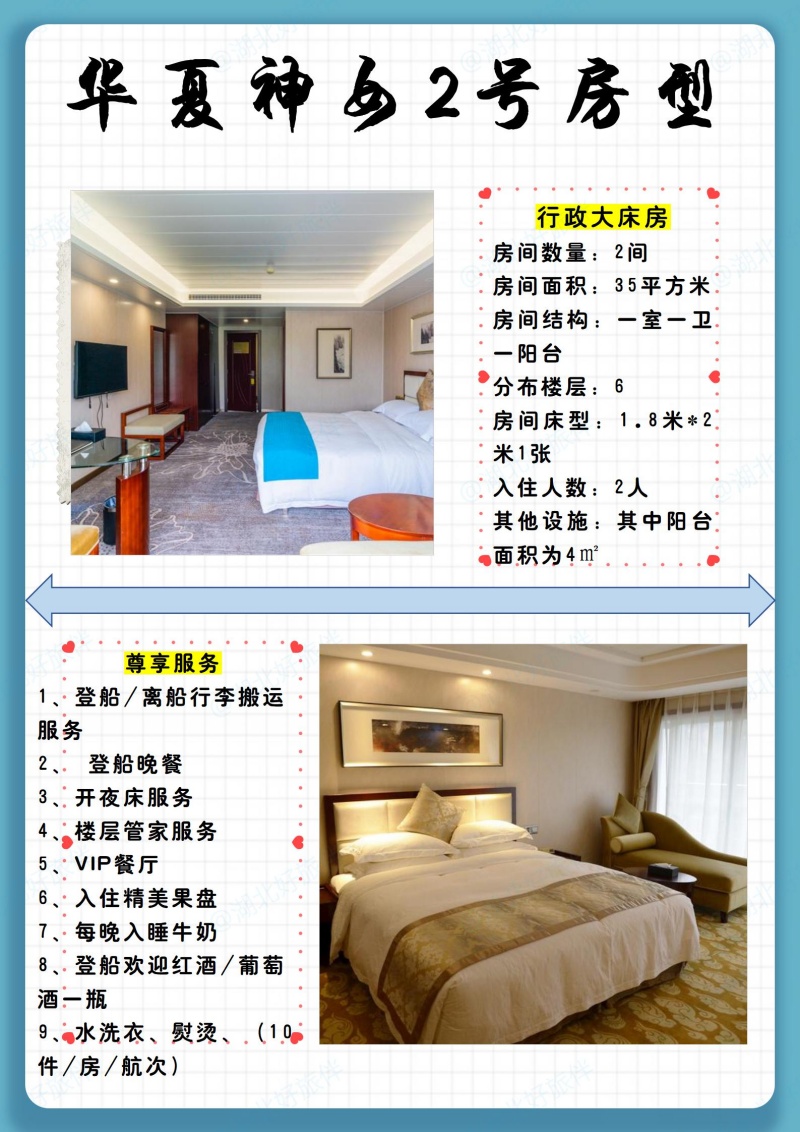 华夏神女2号房型

行政大床房
房间数量：2间
房间面积：35平方米
房间结构：一室一卫一阳台
分布楼层：6
房间床型：1.8米*2米1张
入住人数：2人
其他设施：其中阳台面积为4㎡

尊享服务
1、登船/离船行李搬运服务
2、 登船晚餐
3、开夜床服务
4、楼层管家服务
5、VIP餐厅
6、入住精美果盘
7、每晚入睡牛奶
8、登船欢迎红酒/葡萄酒一瓶
9、水洗衣、熨烫、（10件/房/航次）